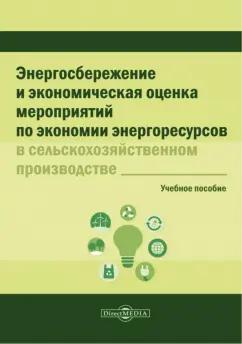 Энергосбережение и экономическая оценка мероприятий по экономии энергоресурсов в сельскохозяйственном производстве

Учебное пособие

DirectMEDIA